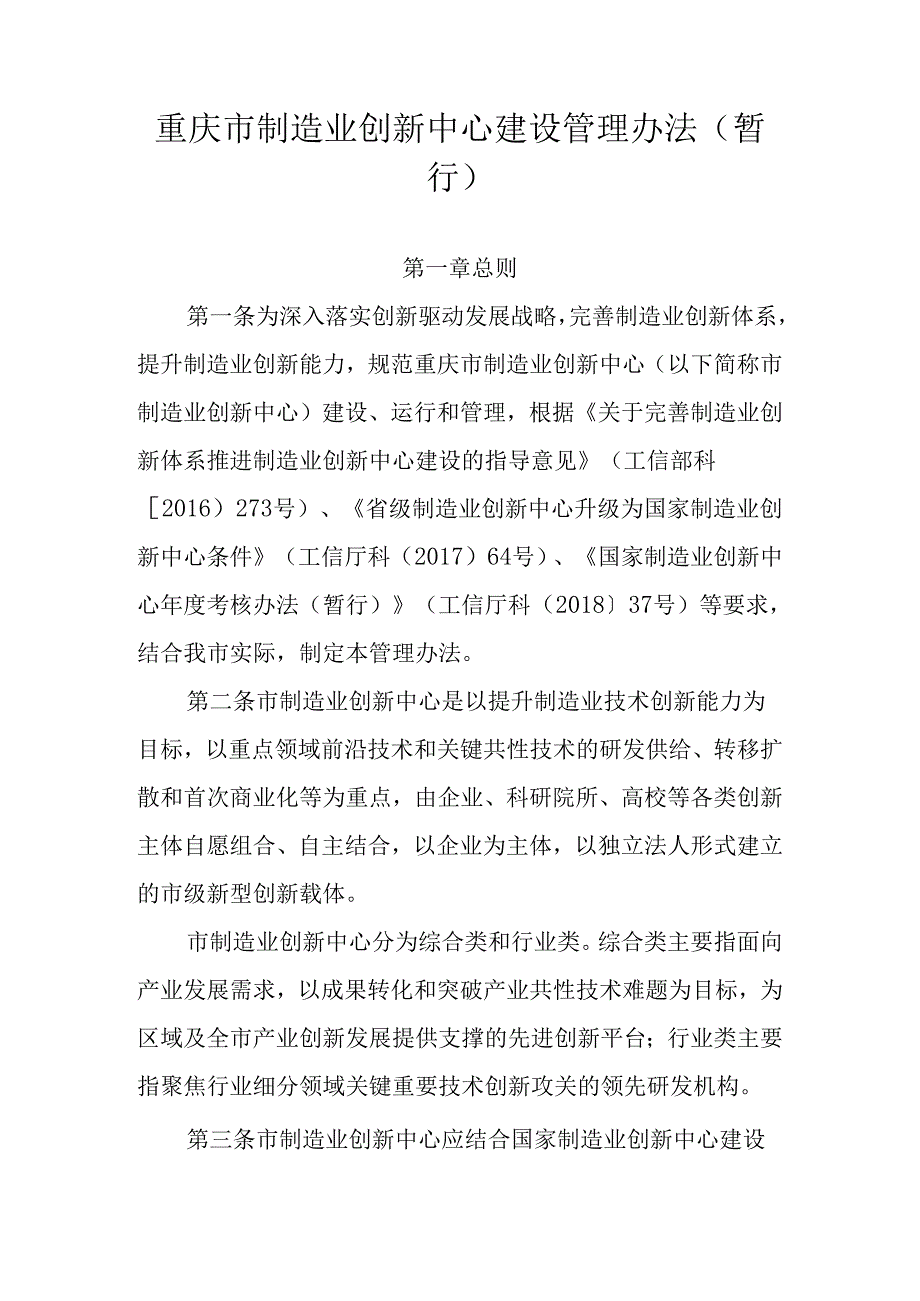 重庆市制造业创新中心建设管理办法（暂行）

第一章总则

第一条为深入落实创新驱动发展战略，完善制造业创新体系，提升制造业创新能力，规范重庆市制造业创新中心（以下简称市制造业创新中心）建设、运行和管理，根据《关于完善制造业创新体系推进制造业创新中心建设的指导意见》（工信部科［2016）273号）、《省级制造业创新中心升级为国家制造业创新中心条件》（工信厅科（2017）64号）、《国家制造业创新中心年度考核办法（暂行）》（工信厅科（2018）37号）等要求，结合我市实际，制定本管理办法。

第二条市制造业创新中心是以提升制造业技术创新能力为目标，以重点领域前沿技术和关键共性技术的研发供给、转移扩散和首次商业化等为重点，由企业、科研院所、高校等各类创新主体自愿组合、自主结合，以企业为主体，以独立法人形式建立的市级新型创新载体。

市制造业创新中心分为综合类和行业类。综合类主要指面向产业发展需求，以成果转化和突破产业共性技术难题为目标，为区域及全市产业创新发展提供支撑的先进创新平台；行业类主要指聚焦行业细分领域关键重要技术创新攻关的领先研发机构。

第三条市制造业创新中心应结合国家制造业创新中心建设